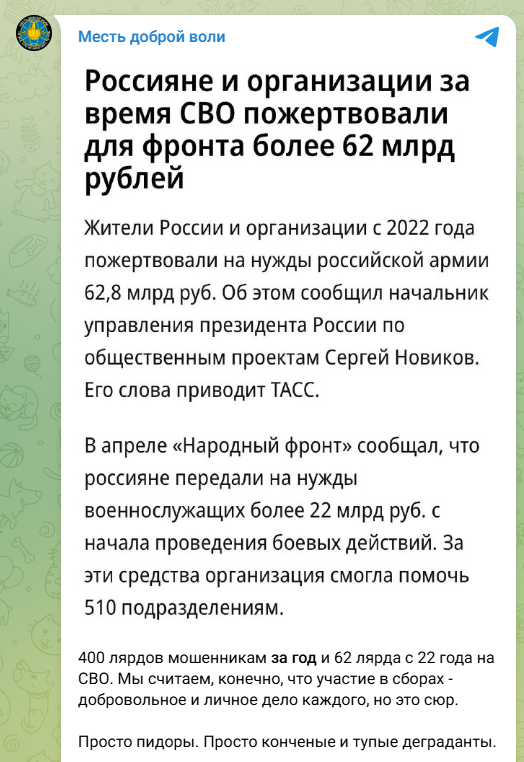 Месть доброй воли

Россияне и организации за время СВО пожертвовали для фронта более 62 млрд рублей

Жители России и организации с 2022 года пожертвовали на нужды российской армии 62,8 млрд руб. Об этом сообщил начальник управления президента России по общественным проектам Сергей Новиков. Его слова приводит ТАСС.

В апреле «Народный фронт» сообщал, что россияне передали на нужды военнослужащих более 22 млрд руб. с начала проведения боевых действий. За эти средства организация смогла помочь 510 подразделениям.

400 лярдов мошенникам за год и 62 лярда с 22 года на СВО. Мы считаем, конечно, что участие в сборах - добровольное и личное дело каждого, но это сюр.

Просто пидоры. Просто конченые и тупые деграданты.